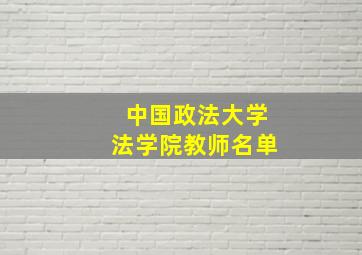 中国政法大学
法学院教师名单